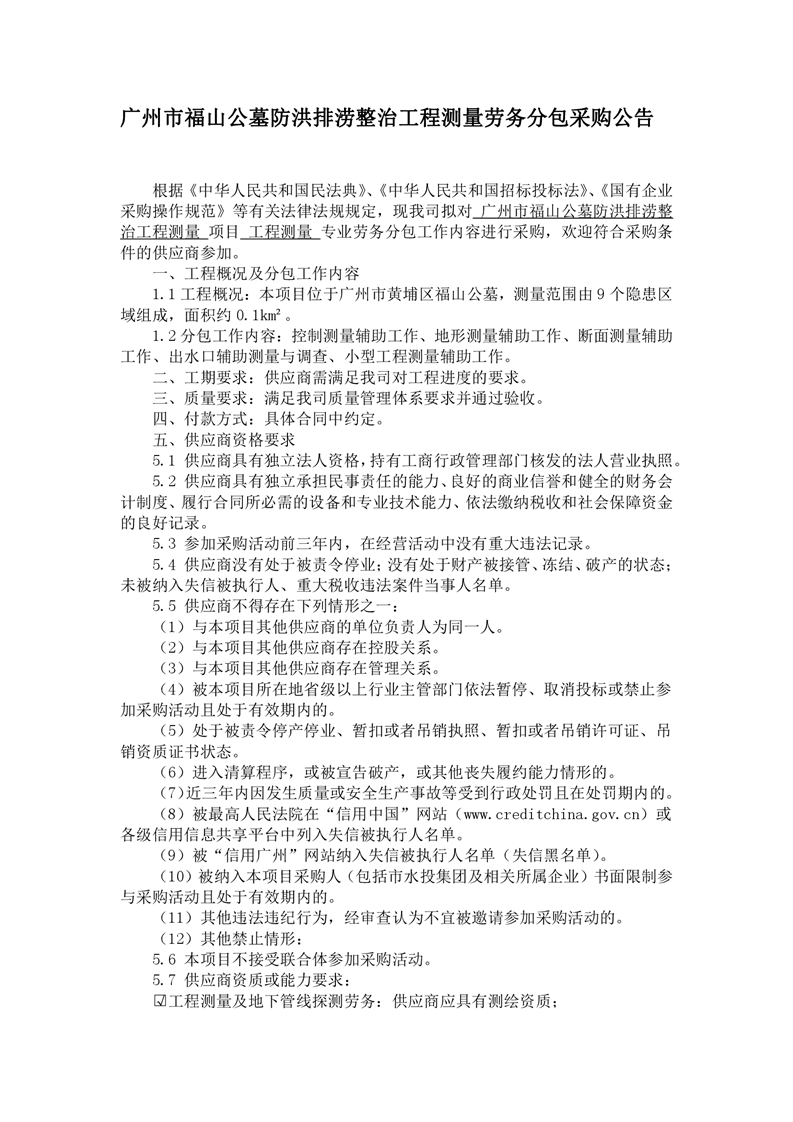 广州市福山公墓防洪排涝整治工程测量劳务分包采购公告

根据《中华人民共和国民法典》、《中华人民共和国招标投标法》、《国有企业采购操作规范》等有关法律法规规定，现我司拟对 广州市福山公墓防洪排涝整治工程测量 项目 工程测量 专业劳务分包工作内容进行采购，欢迎符合采购条件的供应商参加。

一、工程概况及分包工作内容

1.1 工程概况：本项目位于广州市黄埔区福山公墓，测量范围由 9 个隐患区域组成，面积约 0.1km²。

1.2 分包工作内容：控制测量辅助工作、地形测量辅助工作、断面测量辅助工作、出水口辅助测量与调查、小型工程测量辅助工作。

二、工期要求：供应商需满足我司对工程进度的要求。

三、质量要求：满足我司质量管理体系要求并通过验收。

四、付款方式：具体合同中约定。

五、供应商资格要求

5.1 供应商具有独立法人资格，持有工商行政管理部门核发的法人营业执照。

5.2 供应商具有独立承担民事责任的能力、良好的商业信誉和健全的财务会计制度、履行合同所必需的设备和专业技术能力、依法缴纳税收和社会保障资金的良好记录。

5.3 参加采购活动前三年内，在经营活动中没有重大违法记录。

5.4 供应商没有处于被责令停业；没有处于财产被接管、冻结、破产的状态；未被纳入失信被执行人、重大税收违法案件当事人名单。

5.5 供应商不得存在下列情形之一：

（1）与本项目其他供应商的单位负责人为同一人。

（2）与本项目其他供应商存在控股关系。

（3）与本项目其他供应商存在管理关系。

（4）被本项目所在地省级以上行业主管部门依法暂停、取消投标或禁止参加采购活动且处于有效期内的。

（5）处于被责令停产停业、暂扣或者吊销执照、暂扣或者吊销许可证、吊销资质证书状态。

（6）进入清算程序，或被宣告破产，或其他丧失履约能力情形的。

（7）近三年内因发生质量或安全生产事故等受到行政处罚且在处罚期内的。

（8）被最高人民法院在“信用中国”网站（www.creditchina.gov.cn）或各级信用信息共享平台中列入失信被执行人名单。

（9）被“信用广州”网站纳入失信被执行人名单（失信黑名单）。

（10）被纳入本项目采购人（包括市水投集团及相关所属企业）书面限制参与采购活动且处于有效期内的。

（11）其他违法违纪行为，经审查认为不宜被邀请参加采购活动的。

（12）其他禁止情形：

5.6 本项目不接受联合体参加采购活动。

5.7 供应商资质或能力要求：

☑工程测量及地下管线探测劳务：供应商应具有测绘资质；